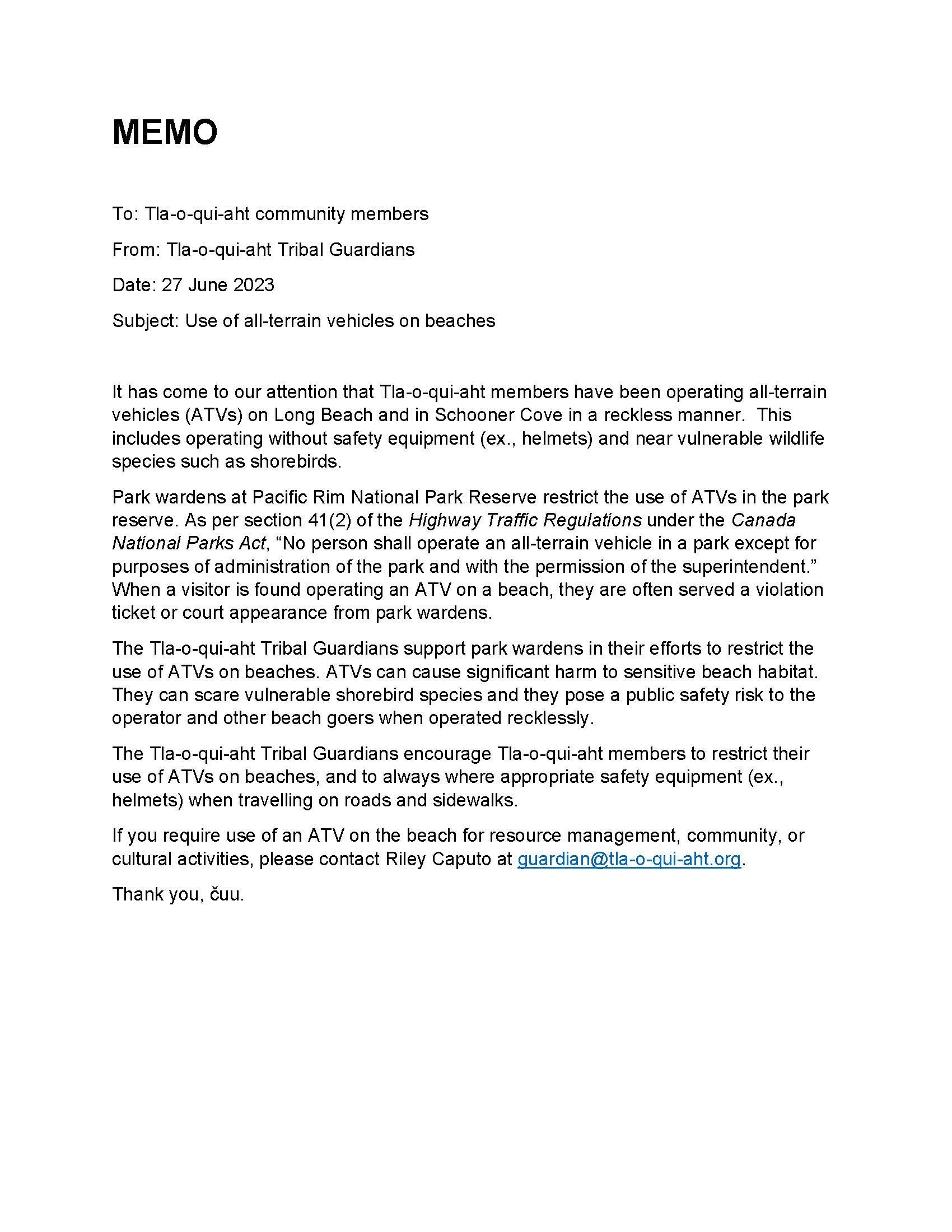 MEMO

To: Tla-o-qui-aht community members

From: Tla-o-qui-aht Tribal Guardians

Date: 27 June 2023

Subject: Use of all-terrain vehicles on beaches

It has come to our attention that Tla-o-qui-aht members have been operating all-terrain vehicles (ATVs) on Long Beach and in Schooner Cove in a reckless manner. This includes operating without safety equipment (ex., helmets) and near vulnerable wildlife species such as shorebirds.

Park wardens at Pacific Rim National Park Reserve restrict the use of ATVs in the park reserve. As per section 41(2) of the Highway Traffic Regulations under the Canada National Parks Act, “No person shall operate an all-terrain vehicle in a park except for purposes of administration of the park and with the permission of the superintendent.” When a visitor is found operating an ATV on a beach, they are often served a violation ticket or court appearance from park wardens.

The Tla-o-qui-aht Tribal Guardians support park wardens in their efforts to restrict the use of ATVs on beaches. ATVs can cause significant harm to sensitive beach habitat. They can scare vulnerable shorebird species and they pose a public safety risk to the operator and other beach goers when operated recklessly.

The Tla-o-qui-aht Tribal Guardians encourage Tla-o-qui-aht members to restrict their use of ATVs on beaches, and to always where appropriate safety equipment (ex., helmets) when travelling on roads and sidewalks.

If you require use of an ATV on the beach for resource management, community, or cultural activities, please contact Riley Caputo at guardian@tla-o-qui-aht.org.

Thank you, čuu.